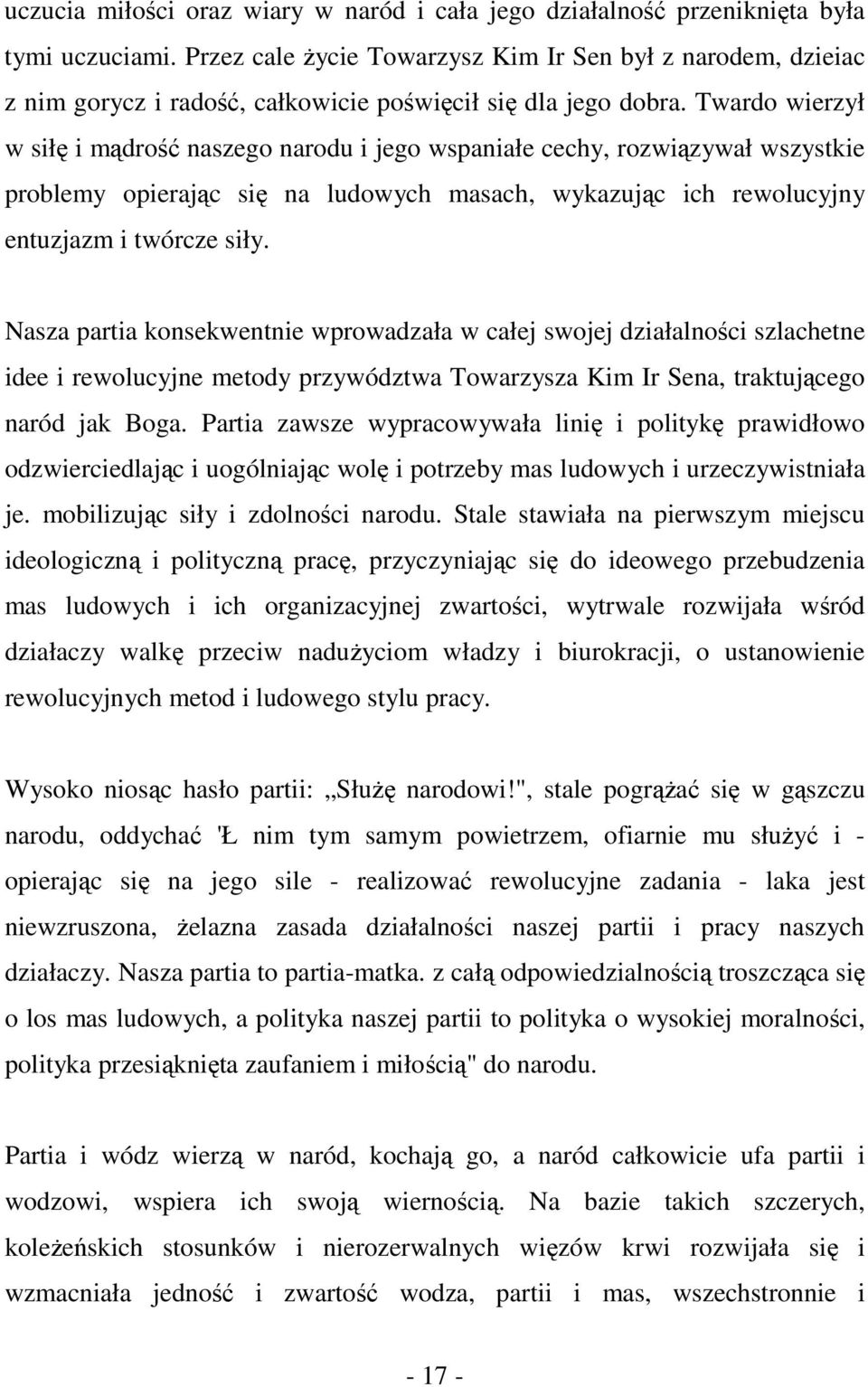 uczucia miłości oraz wiary w naród i cała jego działalność przeniknięta była tymi uczuciami. Przez cale życie Towarzysz Kim Ir Sen był z narodem, dzieiac z nim gorycz i radość, całkowicie poświęcił się dla jego dobra. Twardo wierzył w siłę i mądrość naszego narodu i jego wspaniałe cechy, rozwiązywał wszystkie problemy opierając się na ludowych masach, wykazując ich rewolucyjny entuzjazm i twórcze siły.

Nasza partia konsekwentnie wprowadzała w całej swojej działalności szlachetne idee i rewolucyjne metody przywództwa Towarzysza Kim Ir Sena, traktującego naród jak Boga. Partia zawsze wypracowywała linię i politykę prawidłowo odzwierciedlając i uogólniając wolę i potrzeby mas ludowych i urzeczywistniała je. mobilizując siły i zdolności narodu. Stale stawiała na pierwszym miejscu ideologiczną i polityczną pracę, przyczyniając się do ideowego przebudzenia mas ludowych i ich organizacyjnej zwartości, wytrwale rozwijała wśród działaczy walkę przeciw nadużyciom władzy i biurokracji, o ustanowienie rewolucyjnych metod i ludowego stylu pracy.

Wysoko niosąc hasło partii: „Służę narodowi!", stale pogrążać się w gąszczu narodu, oddychać 'Ł nim tym samym powietrzem, ofiarnie mu służyć i - opierając się na jego sile - realizować rewolucyjne zadania - laka jest niewzruszona, żelazna zasada działalności naszej partii i pracy naszych działaczy. Nasza partia to partia-matka. z całą odpowiedzialnością troszcząca się o los mas ludowych, a polityka naszej partii to polityka o wysokiej moralności, polityka przesiąknięta zaufaniem i miłością" do narodu.

Partia i wódz wierzą w naród, kochają go, a naród całkowicie ufa partii i wodzowi, wspiera ich swoją wiernością. Na bazie takich szczerych, koleżeńskich stosunków i nierozerwalnych więzów krwi rozwijała się i wzmacniała jedność i zwartość wodza, partii i mas, wszechstronnie i

- 17 -